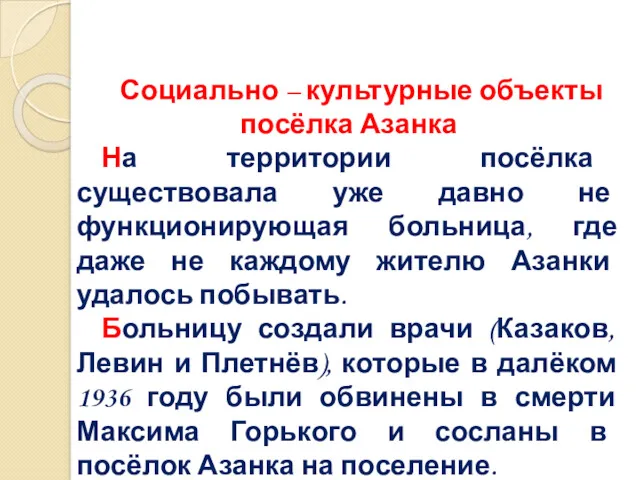 Социально – культурные объекты посёлка Азанка

На территории посёлка существовала уже давно не функционирующая больница, где даже не каждому жителю Азанки удалось побывать.

Больницу создали врачи (Казаков, Левин и Плетнёв), которые в далёком 1936 году были обвинены в смерти Максима Горького и сосланы в посёлок Азанка на поселение.